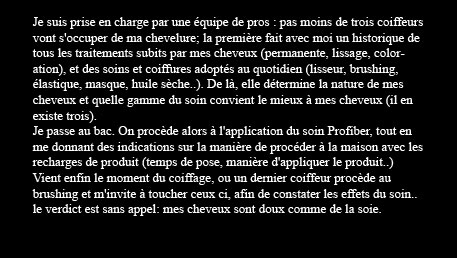 Je suis prise en charge par une équipe de pros : pas moins de trois coiffeurs vont s'occuper de ma chevelure; la première fait avec moi un historique de tous les traitements subits par mes cheveux (permanente, lissage, coloration), et des soins et coiffures adoptés au quotidien (lisseur, brushing, élastique, masque, huile sèche..). De là, elle détermine la nature de mes cheveux et quelle gamme du soin convient le mieux à mes cheveux (il en existe trois).
Je passe au bac. On procède alors à l'application du soin Profiber, tout en me donnant des indications sur la manière de procéder à la maison avec les recharges de produit (temps de pose, manière d'appliquer le produit..)
Vient enfin le moment du coiffage, ou un dernier coiffeur procède au brushing et m'invite à toucher ceux ci, afin de constater les effets du soin.. le verdict est sans appel: mes cheveux sont doux comme de la soie.